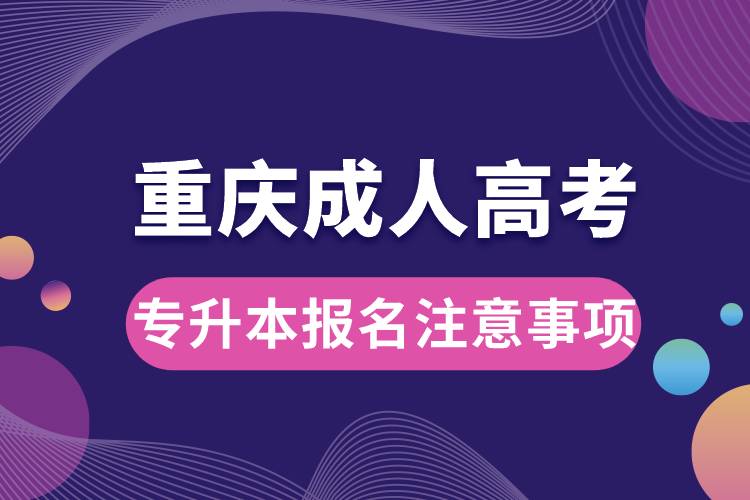 重庆成人高考

专升本报名注意事项